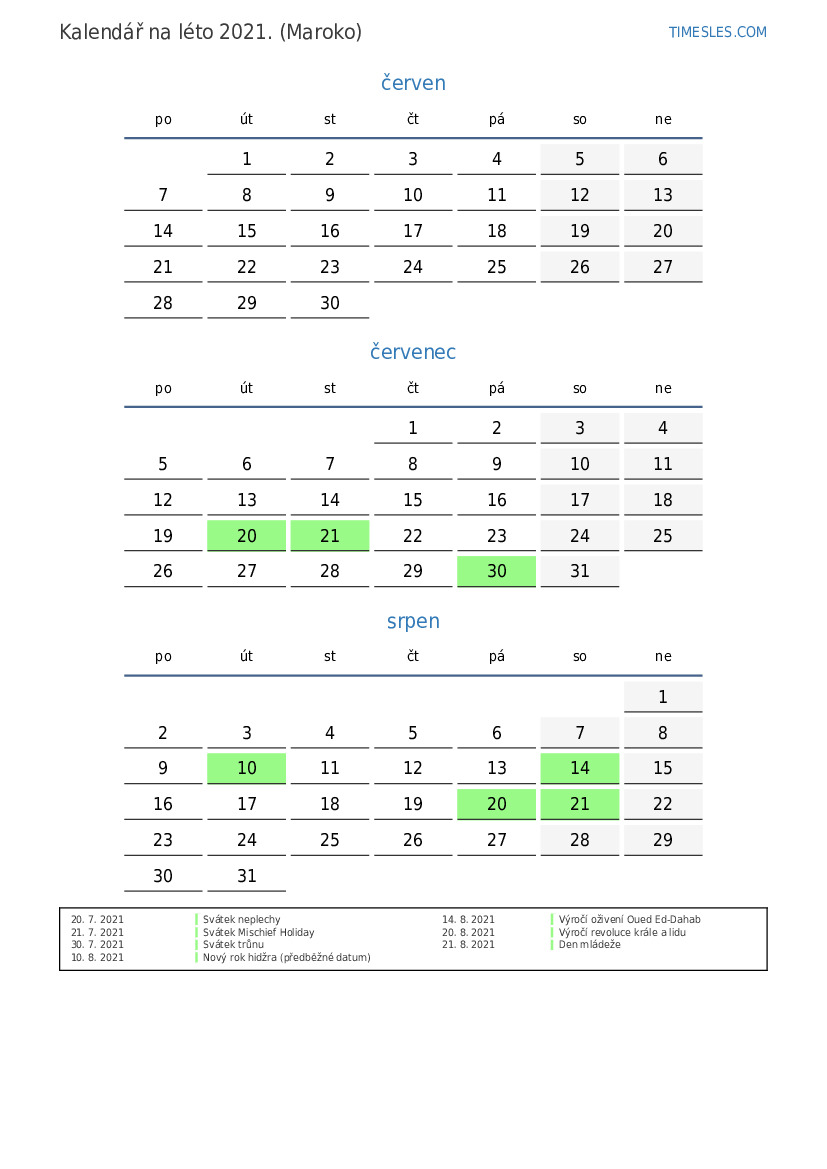 Kalendář na léto 2021. (Maroko)

TIMESLES.COM

červen

| po | út | st | čt | pá | so | ne |
|---|---|---|---|---|---|---|
| | 1 | 2 | 3 | 4 | 5 | 6 |
| 7 | 8 | 9 | 10 | 11 | 12 | 13 |
| 14 | 15 | 16 | 17 | 18 | 19 | 20 |
| 21 | 22 | 23 | 24 | 25 | 26 | 27 |
| 28 | 29 | 30 | | | | |

červenec

| po | út | st | čt | pá | so | ne |
|---|---|---|---|---|---|---|
| | | | 1 | 2 | 3 | 4 |
| 5 | 6 | 7 | 8 | 9 | 10 | 11 |
| 12 | 13 | 14 | 15 | 16 | 17 | 18 |
| 19 | 20 | 21 | 22 | 23 | 24 | 25 |
| 26 | 27 | 28 | 29 | 30 | 31 | |

srpen

| po | út | st | čt | pá | so | ne |
|---|---|---|---|---|---|---|
| | | | | | | 1 |
| 2 | 3 | 4 | 5 | 6 | 7 | 8 |
| 9 | 10 | 11 | 12 | 13 | 14 | 15 |
| 16 | 17 | 18 | 19 | 20 | 21 | 22 |
| 23 | 24 | 25 | 26 | 27 | 28 | 29 |
| 30 | 31 | | | | | |

20. 7. 2021 Svátek neplechy
21. 7. 2021 Svátek Mischief Holiday
30. 7. 2021 Svátek trůnu
10. 8. 2021 Nový rok hidžra (předběžné datum)

14. 8. 2021 Výročí oživení Oued Ed-Dahab
20. 8. 2021 Výročí revoluce krále a lidu
21. 8. 2021 Den mládeže